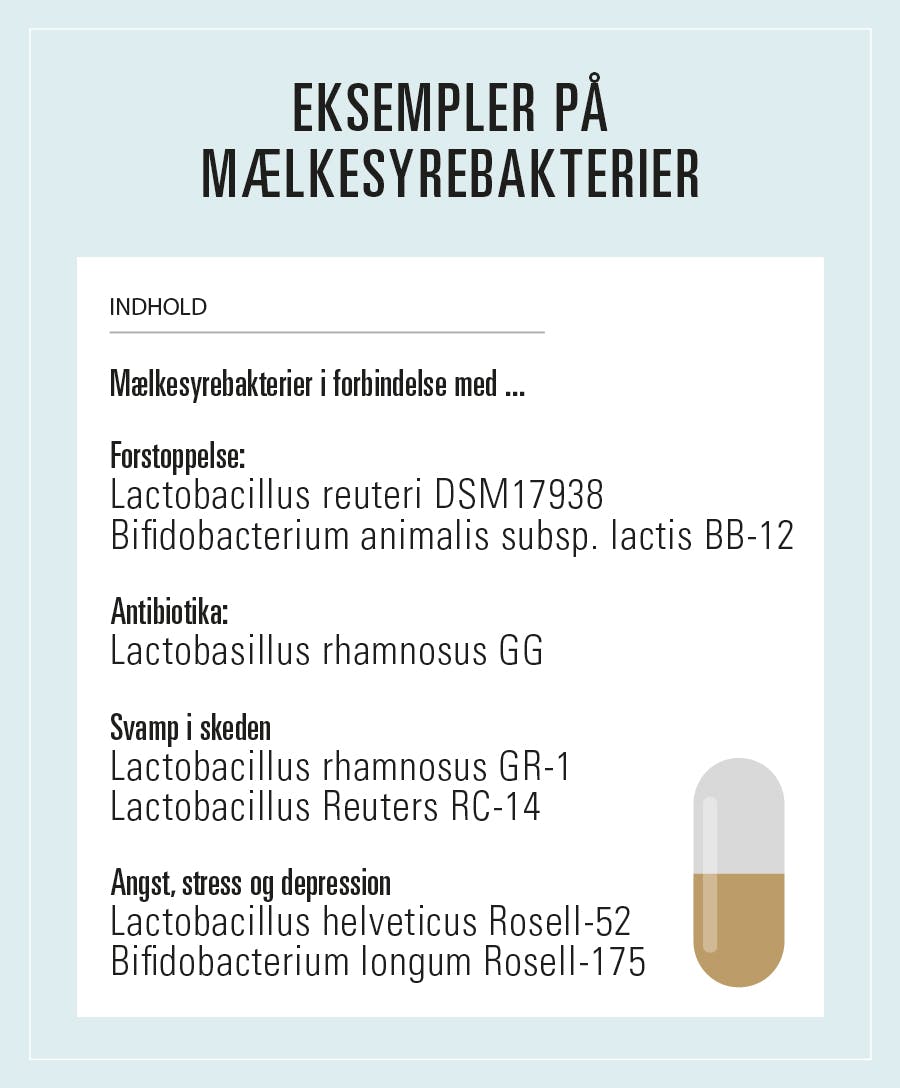 EKSEMPLER PÅ MÆLKESYREBAKTERIER

INDHOLD

Mælkesyrebakterier i forbindelse med ...

Forstoppelse:
Lactobacillus reuteri DSM17938
Bifidobacterium animalis subsp. lactis BB-12

Antibiotika:
Lactobasillus rhamnosus GG

Svamp i skeden
Lactobacillus rhamnosus GR-1
Lactobacillus Reuters RC-14

Angst, stress og depression
Lactobacillus helveticus Rosell-52
Bifidobacterium longum Rosell-175